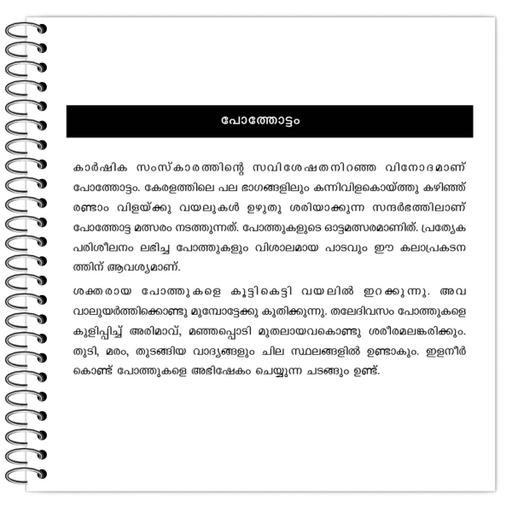 പോത്തോട്ടം

കാർഷിക സംസ്കാരത്തിന്റെ സവിശേഷതനിറഞ്ഞ വിനോദമാണ് പോത്തോട്ടം. കേരളത്തിലെ പല ഭാഗങ്ങളിലും കന്നിവിളകൊയ്ത്തു കഴിഞ്ഞ് രണ്ടാം വിളയ്ക്കു വയലുകൾ ഉഴുതു ശരിയാക്കുന്ന സന്ദർഭത്തിലാണ് പോത്തോട്ട മത്സരം നടത്തുന്നത്. പോത്തുകളുടെ ഓട്ടമത്സരമാണിത്. പ്രത്യേക പരിശീലനം ലഭിച്ച പോത്തുകളും വിശാലമായ പാടവും ഈ കലാപ്രകടനത്തിന് ആവശ്യമാണ്.

ശക്തരായ പോത്തുകളെ കൂട്ടികെട്ടി വയലിൽ ഇറക്കുന്നു. അവ വാലുയർത്തിക്കൊണ്ടു മുമ്പോട്ടേക്കു കുതിക്കുന്നു. തലേദിവസം പോത്തുകളെ കുളിപ്പിച്ച് അരിമാവ്, മഞ്ഞപ്പൊടി മുതലായവകൊണ്ടു ശരീരമലങ്കരിക്കും. തുടി, മരം, തുടങ്ങിയ വാദ്യങ്ങളും ചില സ്ഥലങ്ങളിൽ ഉണ്ടാകും. ഇളനീർ കൊണ്ട് പോത്തുകളെ അഭിഷേകം ചെയ്യുന്ന ചടങ്ങും ഉണ്ട്.